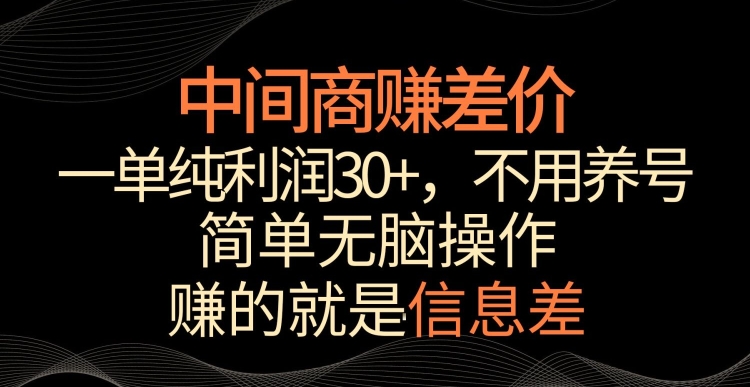 中间商赚差价
一单纯利润30+，不用养号
简单无脑操作
赚的就是信息差